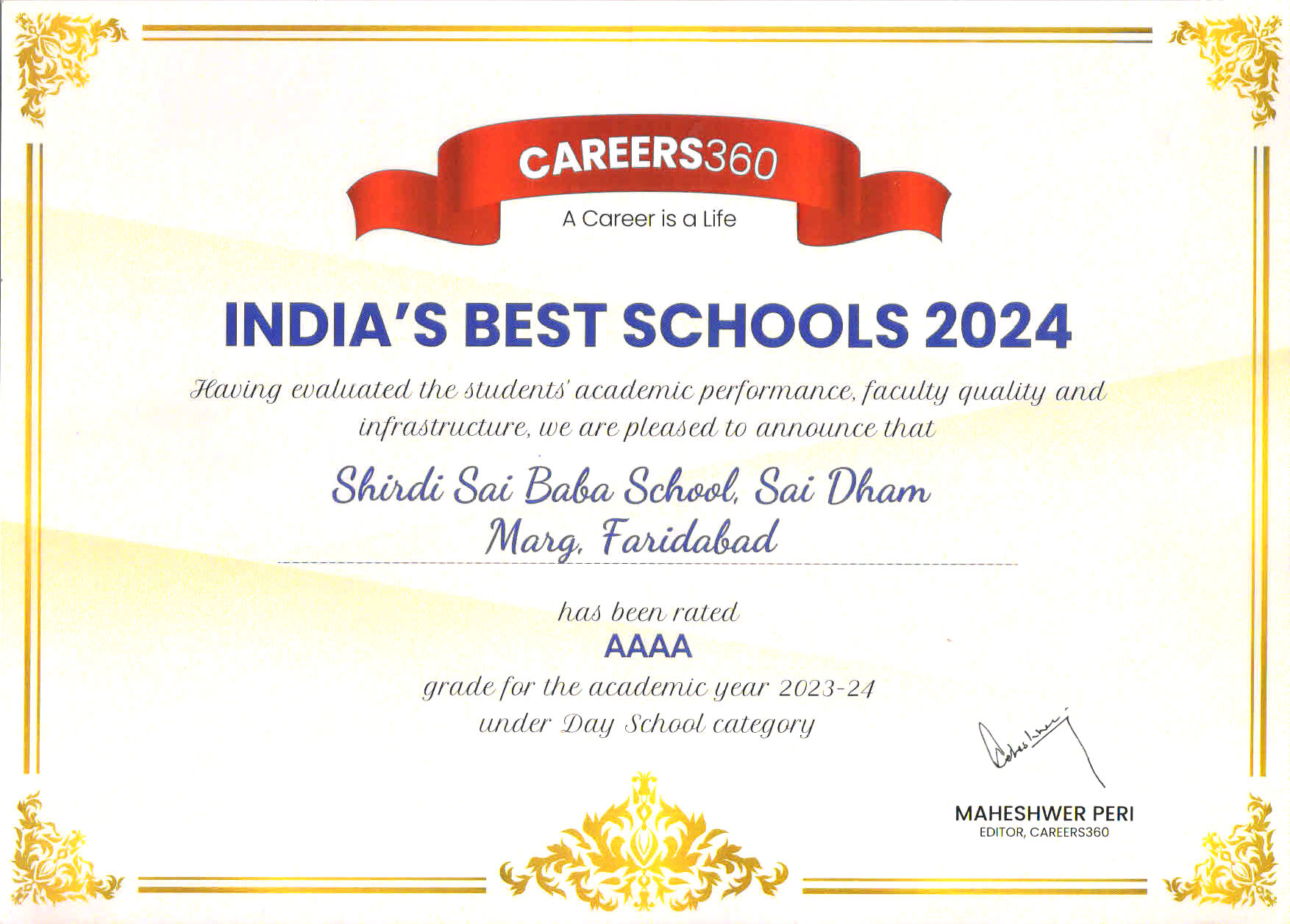 CAREERS360

A Career is a Life

INDIA'S BEST SCHOOLS 2024

Having evaluated the students' academic performance, faculty quality and infrastructure, we are pleased to announce that

Shirdi Sai Baba School, Sai Dham Marg, Faridabad

has been rated

AAAA

grade for the academic year 2023-24

under Day School category

MAHESHWER PERI
EDITOR, CAREERS360